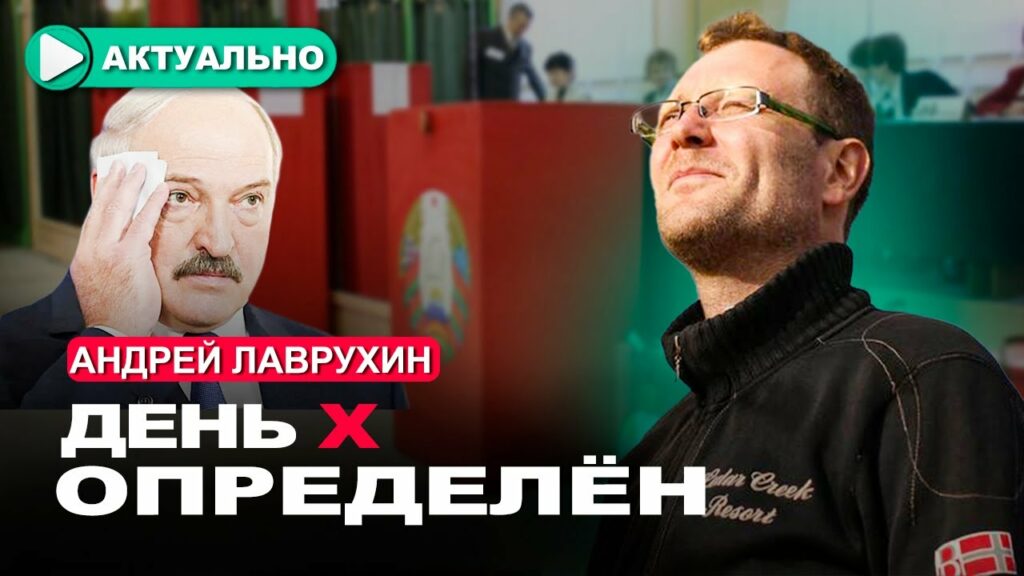 АКТУАЛЬНО

АНДРЕЙ ЛАВРУХИН

ДЕНЬ X
ОПРЕДЕЛЁН

Cedar Creek
Resort